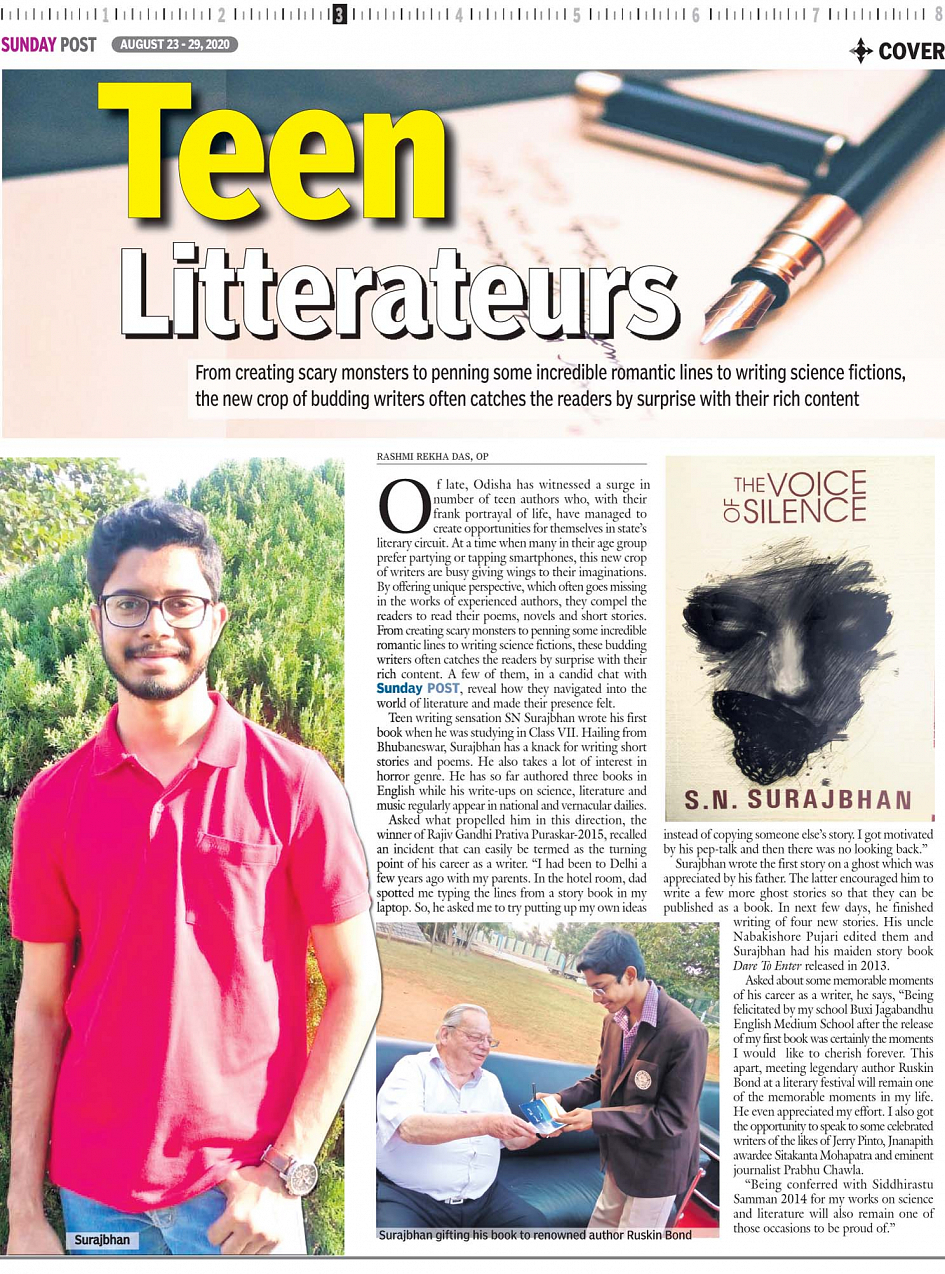 1 2 3 4 5 6 7 8

SUNDAY POST AUGUST 23 - 29, 2020

COVER

Teen Litterateurs

From creating scary monsters to penning some incredible romantic lines to writing science fictions, the new crop of budding writers often catches the readers by surprise with their rich content

RASHMI REKHA DAS, OP

Of late, Odisha has witnessed a surge in number of teen authors who, with their frank portrayal of life, have managed to create opportunities for themselves in state's literary circuit. At a time when many in their age group prefer partying or tapping smartphones, this new crop of writers are busy giving wings to their imaginations. By offering unique perspective, which often goes missing in the works of experienced authors, they compel the readers to read their poems, novels and short stories. From creating scary monsters to penning some incredible romantic lines to writing science fictions, these budding writers often catches the readers by surprise with their rich content. A few of them, in a candid chat with Sunday POST, reveal how they navigated into the world of literature and made their presence felt.

Teen writing sensation SN Surajbhan wrote his first book when he was studying in Class VII. Hailing from Bhubaneswar, Surajbhan has a knack for writing short stories and poems. He also takes a lot of interest in horror genre. He has so far authored three books in English while his write-ups on science, literature and music regularly appear in national and vernacular dailies.

Asked what propelled him in this direction, the winner of Rajiv Gandhi Prativa Puraskar-2015, recalled an incident that can easily be termed as the turning point of his career as a writer. "I had been to Delhi a few years ago with my parents. In the hotel room, dad spotted me typing the lines from a story book in my laptop. So, he asked me to try putting up my own ideas instead of copying someone else's story. I got motivated by his pep-talk and then there was no looking back."

Surajbhan wrote the first story on a ghost which was appreciated by his father. The latter encouraged him to write a few more ghost stories so that they can be published as a book. In next few days, he finished writing of four new stories. His uncle Nabakishore Pujari edited them and Surajbhan had his maiden story book Dare To Enter released in 2013.

Asked about some memorable moments of his career as a writer, he says, "Being felicitated by my school Buxi Jagabandhu English Medium School after the release of my first book was certainly the moments I would like to cherish forever. This apart, meeting legendary author Ruskin Bond at a literary festival will remain one of the memorable moments in my life. He even appreciated my effort. I also got the opportunity to speak to some celebrated writers of the likes of Jerry Pinto, Jnanapith awardee Sitakanta Mohapatra and eminent journalist Prabhu Chawla.

"Being conferred with Siddhirastu Samman 2014 for my works on science and literature will also remain one of those occasions to be proud of."

THE VOICE OF SILENCE

S.N. SURAJBHAN

Surajbhan

Surajbhan gifting his book to renowned author Ruskin Bond